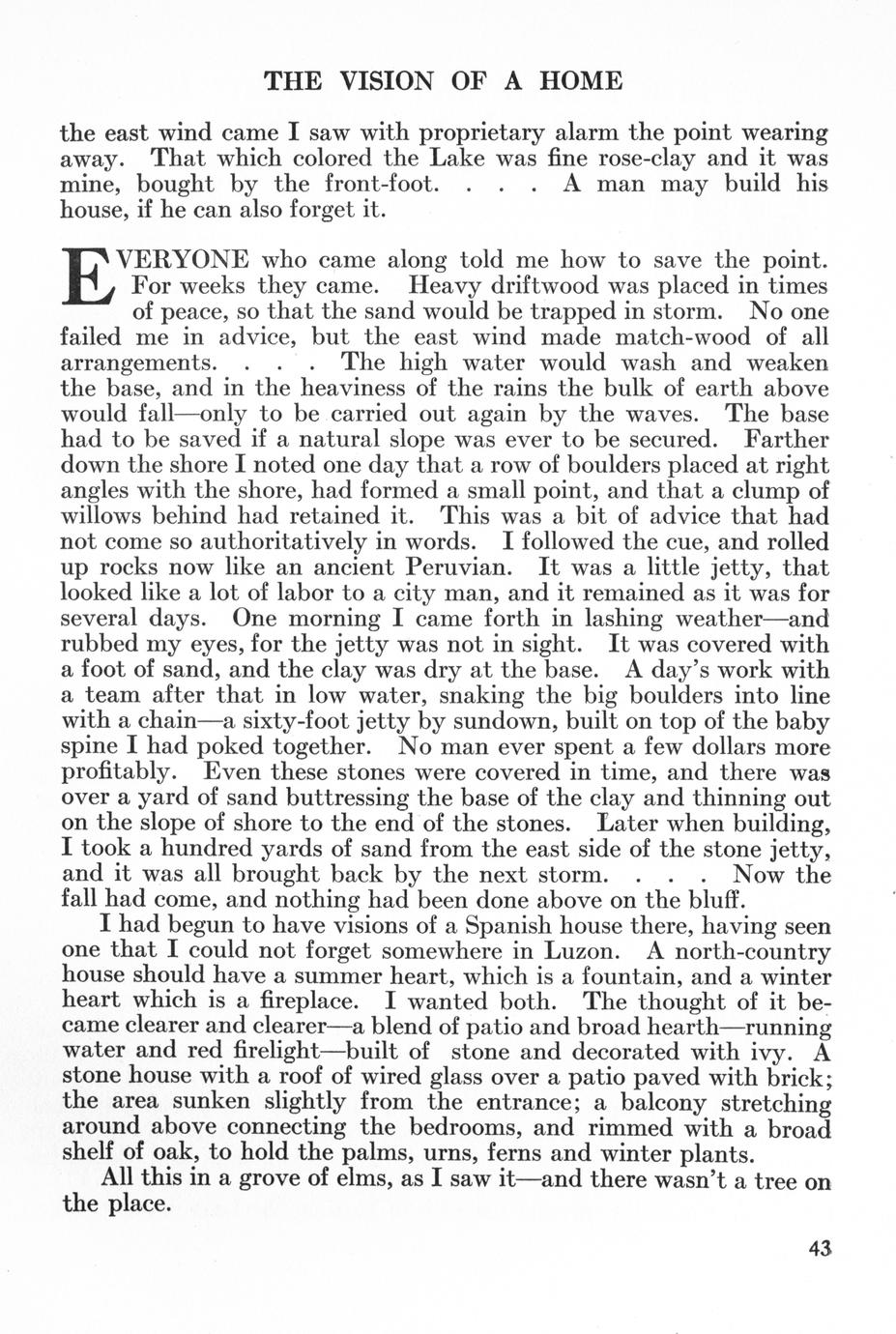 THE VISION OF A HOME

the east wind came I saw with proprietary alarm the point wearing away. That which colored the Lake was fine rose-clay and it was mine, bought by the front-foot. . . . A man may build his house, if he can also forget it.

EVERYONE who came along told me how to save the point. For weeks they came. Heavy driftwood was placed in times of peace, so that the sand would be trapped in storm. No one failed me in advice, but the east wind made match-wood of all arrangements. . . . The high water would wash and weaken the base, and in the heaviness of the rains the bulk of earth above would fall—only to be carried out again by the waves. The base had to be saved if a natural slope was ever to be secured. Farther down the shore I noted one day that a row of boulders placed at right angles with the shore, had formed a small point, and that a clump of willows behind had retained it. This was a bit of advice that had not come so authoritatively in words. I followed the cue, and rolled up rocks now like an ancient Peruvian. It was a little jetty, that looked like a lot of labor to a city man, and it remained as it was for several days. One morning I came forth in lashing weather—and rubbed my eyes, for the jetty was not in sight. It was covered with a foot of sand, and the clay was dry at the base. A day's work with a team after that in low water, snaking the big boulders into line with a chain—a sixty-foot jetty by sundown, built on top of the baby spine I had poked together. No man ever spent a few dollars more profitably. Even these stones were covered in time, and there was over a yard of sand buttressing the base of the clay and thinning out on the slope of shore to the end of the stones. Later when building, I took a hundred yards of sand from the east side of the stone jetty, and it was all brought back by the next storm. . . . Now the fall had come, and nothing had been done above on the bluff.

I had begun to have visions of a Spanish house there, having seen one that I could not forget somewhere in Luzon. A north-country house should have a summer heart, which is a fountain, and a winter heart which is a fireplace. I wanted both. The thought of it became clearer and clearer—a blend of patio and broad hearth—running water and red firelight—built of stone and decorated with ivy. A stone house with a roof of wired glass over a patio paved with brick; the area sunken slightly from the entrance; a balcony stretching around above connecting the bedrooms, and rimmed with a broad shelf of oak, to hold the palms, urns, ferns and winter plants.

All this in a grove of elms, as I saw it—and there wasn't a tree on the place.

43